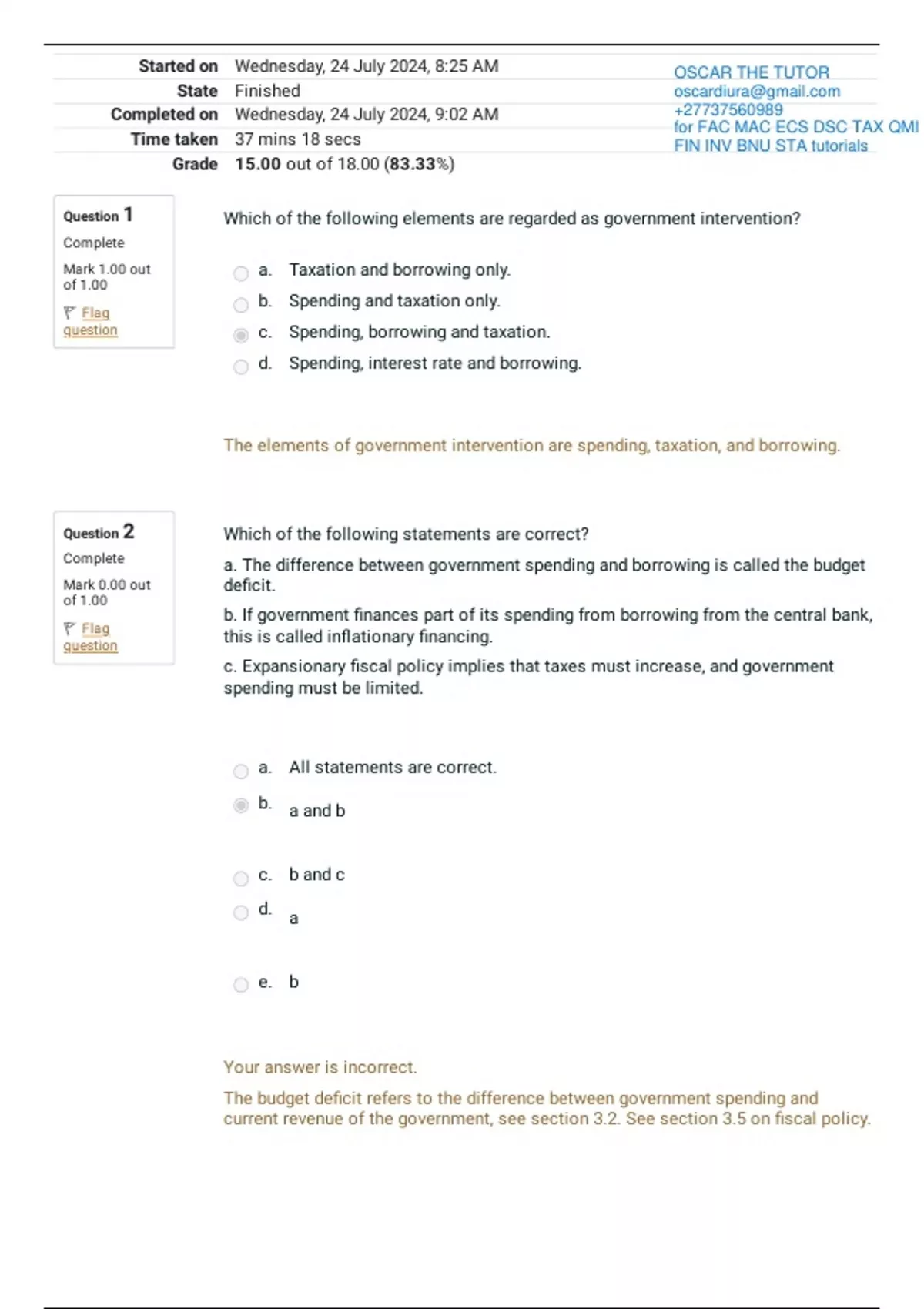 | | |
|---|---|
| Started on | Wednesday, 24 July 2024, 8:25 AM |
| State | Finished |
| Completed on | Wednesday, 24 July 2024, 9:02 AM |
| Time taken | 37 mins 18 secs |
| Grade | 15.00 out of 18.00 (83.33%) |

OSCAR THE TUTOR
oscardiura@gmail.com
+27737560989
for FAC MAC ECS DSC TAX QMI FIN INV BNU STA tutorials

Question 1
Complete
Mark 1.00 out of 1.00
Flag question

Which of the following elements are regarded as government intervention?

a. Taxation and borrowing only.
b. Spending and taxation only.
c. Spending, borrowing and taxation.
d. Spending, interest rate and borrowing.

The elements of government intervention are spending, taxation, and borrowing.

Question 2
Complete
Mark 0.00 out of 1.00
Flag question

Which of the following statements are correct?

a. The difference between government spending and borrowing is called the budget deficit.

b. If government finances part of its spending from borrowing from the central bank, this is called inflationary financing.

c. Expansionary fiscal policy implies that taxes must increase, and government spending must be limited.

a. All statements are correct.
b. a and b
c. b and c
d. a
e. b

Your answer is incorrect.

The budget deficit refers to the difference between government spending and current revenue of the government, see section 3.2. See section 3.5 on fiscal policy.